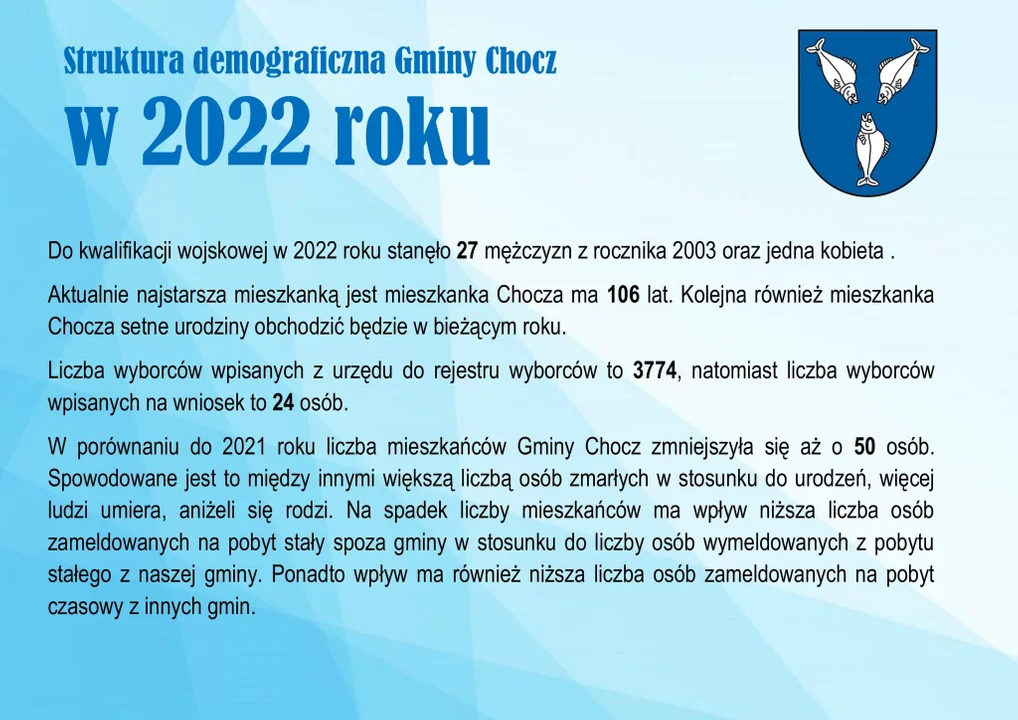 Struktura demograficzna Gminy Chocz

w 2022 roku

Do kwalifikacji wojskowej w 2022 roku stanęło 27 mężczyzn z rocznika 2003 oraz jedna kobieta .

Aktualnie najstarsza mieszkanką jest mieszkanka Chocza ma 106 lat. Kolejna również mieszkanka Chocza setne urodziny obchodzić będzie w bieżącym roku.

Liczba wyborców wpisanych z urzędu do rejestru wyborców to 3774, natomiast liczba wyborców wpisanych na wniosek to 24 osób.

W porównaniu do 2021 roku liczba mieszkańców Gminy Chocz zmniejszyła się aż o 50 osób. Spowodowane jest to między innymi większą liczbą osób zmarłych w stosunku do urodzeń, więcej ludzi umiera, aniżeli się rodzi. Na spadek liczby mieszkańców ma wpływ niższa liczba osób zameldowanych na pobyt stały spoza gminy w stosunku do liczby osób wymeldowanych z pobytu stałego z naszej gminy. Ponadto wpływ ma również niższa liczba osób zameldowanych na pobyt czasowy z innych gmin.